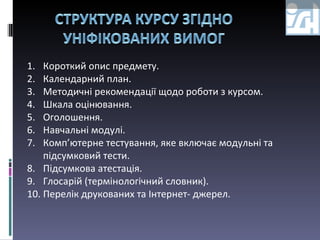 СТРУКТУРА КУРСУ ЗГІДНО УНІФІКОВАНИХ ВИМОГ

1. Короткий опис предмету.
2. Календарний план.
3. Методичні рекомендації щодо роботи з курсом.
4. Шкала оцінювання.
5. Оголошення.
6. Навчальні модулі.
7. Комп'ютерне тестування, яке включає модульні та підсумковий тести.
8. Підсумкова атестація.
9. Глосарій (термінологічний словник).
10. Перелік друкованих та Інтернет- джерел.